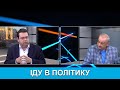 ІДУ В ПОЛІТИКУ